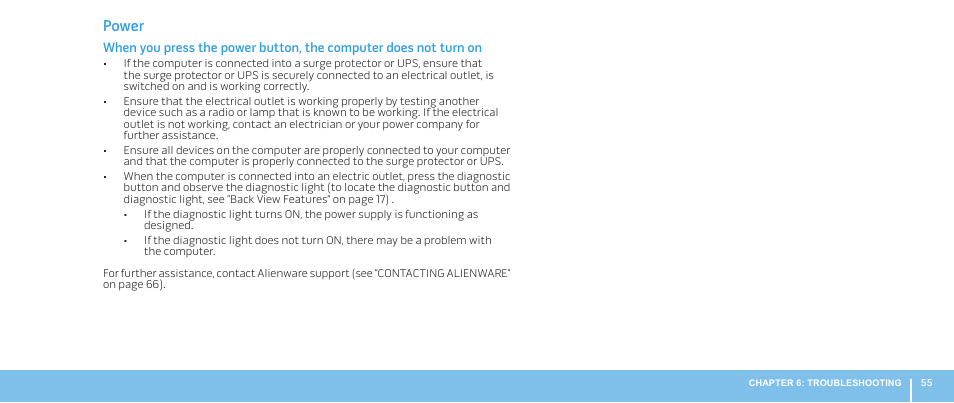 Power

When you press the power button, the computer does not turn on

• If the computer is connected into a surge protector or UPS, ensure that the surge protector or UPS is securely connected to an electrical outlet, is switched on and is working correctly.

• Ensure that the electrical outlet is working properly by testing another device such as a radio or lamp that is known to be working. If the electrical outlet is not working, contact an electrician or your power company for further assistance.

• Ensure all devices on the computer are properly connected to your computer and that the computer is properly connected to the surge protector or UPS.

• When the computer is connected into an electric outlet, press the diagnostic button and observe the diagnostic light (to locate the diagnostic button and diagnostic light, see "Back View Features" on page 17) .

• If the diagnostic light turns ON, the power supply is functioning as designed.

• If the diagnostic light does not turn ON, there may be a problem with the computer.

For further assistance, contact Alienware support (see "CONTACTING ALIENWARE" on page 66).

CHAPTER 6: TROUBLESHOOTING 55